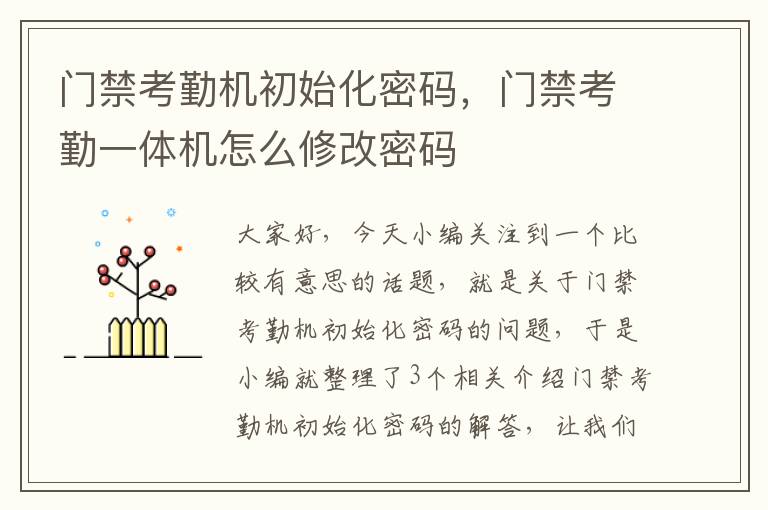 门禁考勤机初始化密码，门禁考勤一体机怎么修改密码

大家好，今天小编关注到一个比较有意思的话题，就是关于门禁考勤机初始化密码的问题，于是小编就整理了3个相关介绍门禁考勤机初始化密码的解答，让我们